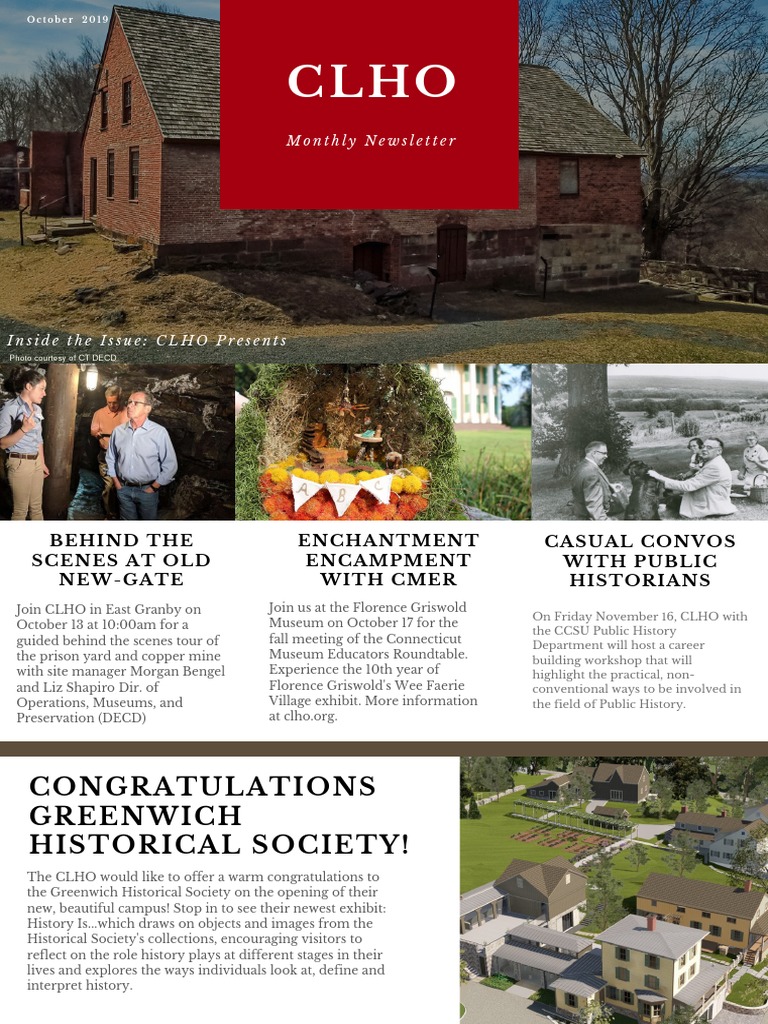 October 2019

CLHO

Monthly Newsletter

Inside the Issue: CLHO Presents

Photo courtesy of CT DECD

A B C

BEHIND THE SCENES AT OLD NEW-GATE

Join CLHO in East Granby on October 13 at 10:00am for a guided behind the scenes tour of the prison yard and copper mine with site manager Morgan Bengel and Liz Shapiro Dir. of Operations, Museums, and Preservation (DECD)

ENCHANTMENT ENCAMPMENT WITH CMER

Join us at the Florence Griswold Museum on October 17 for the fall meeting of the Connecticut Museum Educators Roundtable. Experience the 10th year of Florence Griswold's Wee Faerie Village exhibit. More information at clho.org.

CASUAL CONVOS WITH PUBLIC HISTORIANS

On Friday November 16, CLHO with the CCSU Public History Department will host a career building workshop that will highlight the practical, non-conventional ways to be involved in the field of Public History.

CONGRATULATIONS GREENWICH HISTORICAL SOCIETY!

The CLHO would like to offer a warm congratulations to the Greenwich Historical Society on the opening of their new, beautiful campus! Stop in to see their newest exhibit: History Is...which draws on objects and images from the Historical Society's collections, encouraging visitors to reflect on the role history plays at different stages in their lives and explores the ways individuals look at, define and interpret history.